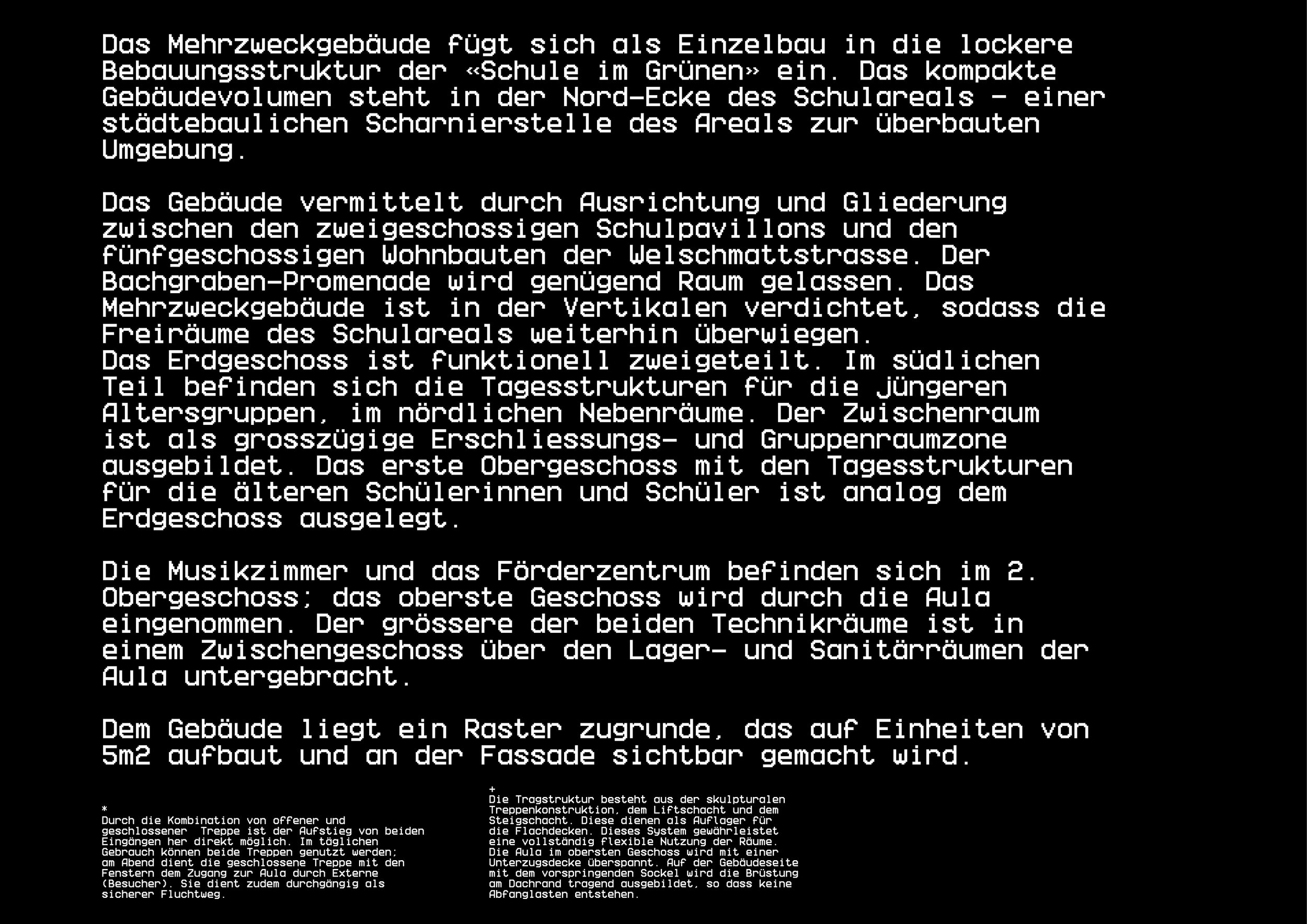 Das Mehrzweckgebäude fügt sich als Einzelbau in die lockere Bebauungsstruktur der «Schule im Grünen» ein. Das kompakte Gebäudevolumen steht in der Nord-Ecke des Schulareals - einer städtebaulichen Scharnierstelle des Areals zur überbauten Umgebung.

Das Gebäude vermittelt durch Ausrichtung und Gliederung zwischen den zweigeschossigen Schulpavillons und den fünfgeschossigen Wohnbauten der Welschmattstrasse. Der Bachgraben-Promenade wird genügend Raum gelassen. Das Mehrzweckgebäude ist in der Vertikalen verdichtet, sodass die Freiräume des Schulareals weiterhin überwiegen.
Das Erdgeschoss ist funktionell zweigeteilt. Im südlichen Teil befinden sich die Tagesstrukturen für die jüngeren Altersgruppen, im nördlichen Nebenräume. Der Zwischenraum ist als grosszügige Erschliessungs- und Gruppenraumzone ausgebildet. Das erste Obergeschoss mit den Tagesstrukturen für die älteren Schülerinnen und Schüler ist analog dem Erdgeschoss ausgelegt.

Die Musikzimmer und das Förderzentrum befinden sich im 2. Obergeschoss; das oberste Geschoss wird durch die Aula eingenommen. Der grössere der beiden Technikräume ist in einem Zwischengeschoss über den Lager- und Sanitärräumen der Aula untergebracht.

Dem Gebäude liegt ein Raster zugrunde, das auf Einheiten von 5m2 aufbaut und an der Fassade sichtbar gemacht wird.

*
Durch die Kombination von offener und geschlossener  Treppe ist der Aufstieg von beiden Eingängen her direkt möglich. Im täglichen Gebrauch können beide Treppen genutzt werden; am Abend dient die geschlossene Treppe mit den Fenstern dem Zugang zur Aula durch Externe (Besucher). Sie dient zudem durchgängig als sicherer Fluchtweg.

+
Die Tragstruktur besteht aus der skulpturalen Treppenkonstruktion, dem Liftschacht und dem Steigschacht. Diese dienen als Auflager für die Flachdecken. Dieses System gewährleistet eine vollständig flexible Nutzung der Räume. Die Aula im obersten Geschoss wird mit einer Unterzugsdecke überspannt. Auf der Gebäudeseite mit dem vorspringenden Sockel wird die Brüstung am Dachrand tragend ausgebildet, so dass keine Abfanglasten entstehen.